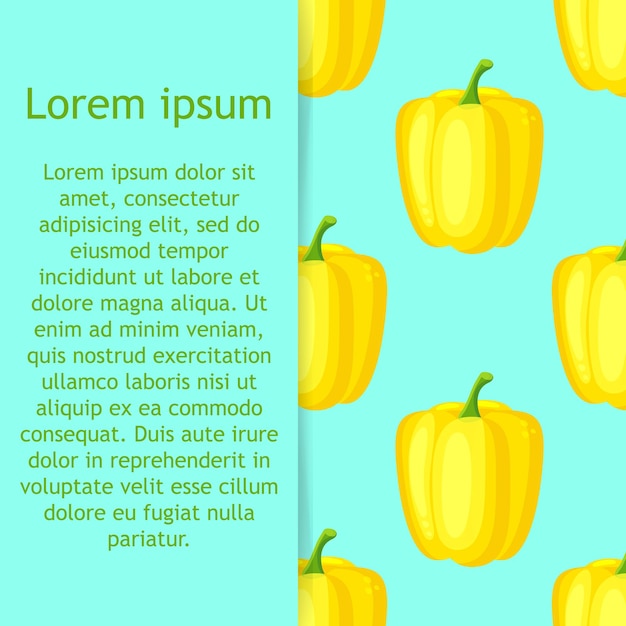 Lorem ipsum

Lorem ipsum dolor sit amet, consectetur adipisicing elit, sed do eiusmod tempor incididunt ut labore et dolore magna aliqua. Ut enim ad minim veniam, quis nostrud exercitation ullamco laboris nisi ut aliquip ex ea commodo consequat. Duis aute irure dolor in reprehenderit in voluptate velit esse cillum dolore eu fugiat nulla pariatur.